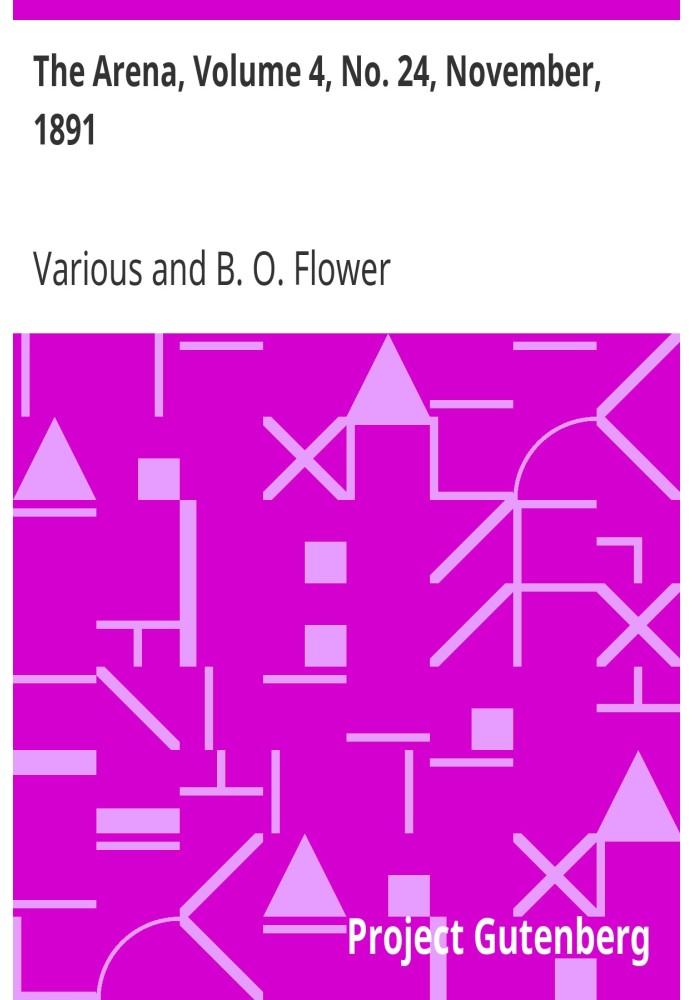 The Arena, Volume 4, No. 24, November, 1891

Various and B. O. Flower

Project Gutenberg